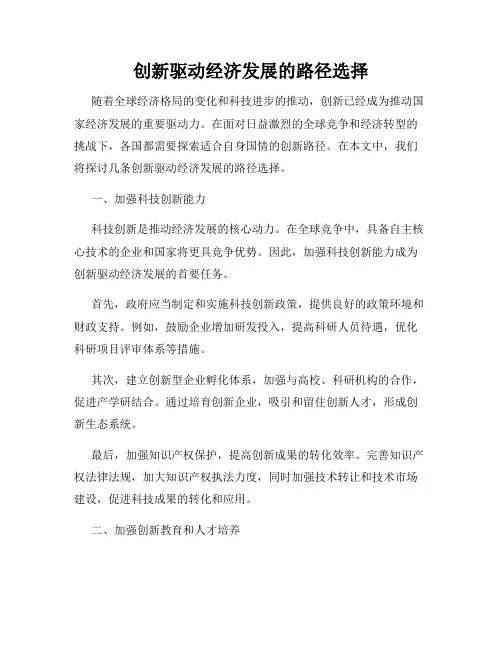 创新驱动经济发展的路径选择

随着全球经济格局的变化和科技进步的推动，创新已经成为推动国家经济发展的重要驱动力。在面对日益激烈的全球竞争和经济转型的挑战下，各国都需要探索适合自身国情的创新路径。在本文中，我们将探讨几条创新驱动经济发展的路径选择。

一、加强科技创新能力

科技创新是推动经济发展的核心动力。在全球竞争中，具备自主核心技术的企业和国家将更具竞争优势。因此，加强科技创新能力成为创新驱动经济发展的首要任务。

首先，政府应当制定和实施科技创新政策，提供良好的政策环境和财政支持。例如，鼓励企业增加研发投入，提高科研人员待遇，优化科研项目评审体系等措施。

其次，建立创新型企业孵化体系，加强与高校、科研机构的合作，促进产学研结合。通过培育创新企业，吸引和留住创新人才，形成创新生态系统。

最后，加强知识产权保护，提高创新成果的转化效率。完善知识产权法律法规，加大知识产权执法力度，同时加强技术转让和技术市场建设，促进科技成果的转化和应用。

二、加强创新教育和人才培养